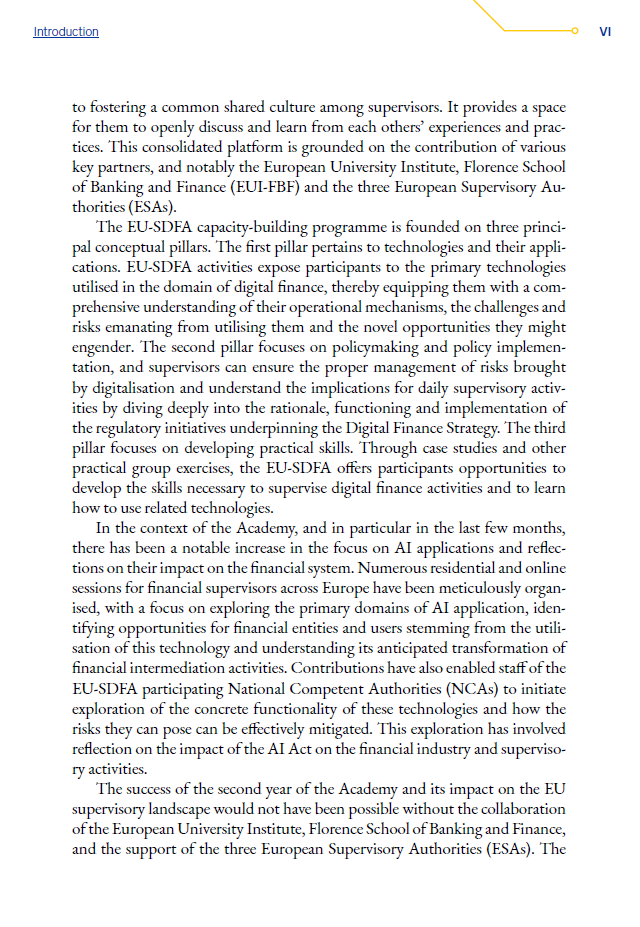 Introduction

VI

to fostering a common shared culture among supervisors. It provides a space for them to openly discuss and learn from each others' experiences and practices. This consolidated platform is grounded on the contribution of various key partners, and notably the European University Institute, Florence School of Banking and Finance (EUI-FBF) and the three European Supervisory Authorities (ESAs).

The EU-SDFA capacity-building programme is founded on three principal conceptual pillars. The first pillar pertains to technologies and their applications. EU-SDFA activities expose participants to the primary technologies utilised in the domain of digital finance, thereby equipping them with a comprehensive understanding of their operational mechanisms, the challenges and risks emanating from utilising them and the novel opportunities they might engender. The second pillar focuses on policymaking and policy implementation, and supervisors can ensure the proper management of risks brought by digitalisation and understand the implications for daily supervisory activities by diving deeply into the rationale, functioning and implementation of the regulatory initiatives underpinning the Digital Finance Strategy. The third pillar focuses on developing practical skills. Through case studies and other practical group exercises, the EU-SDFA offers participants opportunities to develop the skills necessary to supervise digital finance activities and to learn how to use related technologies.

In the context of the Academy, and in particular in the last few months, there has been a notable increase in the focus on AI applications and reflections on their impact on the financial system. Numerous residential and online sessions for financial supervisors across Europe have been meticulously organised, with a focus on exploring the primary domains of AI application, identifying opportunities for financial entities and users stemming from the utilisation of this technology and understanding its anticipated transformation of financial intermediation activities. Contributions have also enabled staff of the EU-SDFA participating National Competent Authorities (NCAs) to initiate exploration of the concrete functionality of these technologies and how the risks they can pose can be effectively mitigated. This exploration has involved reflection on the impact of the AI Act on the financial industry and supervisory activities.

The success of the second year of the Academy and its impact on the EU supervisory landscape would not have been possible without the collaboration of the European University Institute, Florence School of Banking and Finance, and the support of the three European Supervisory Authorities (ESAs). The